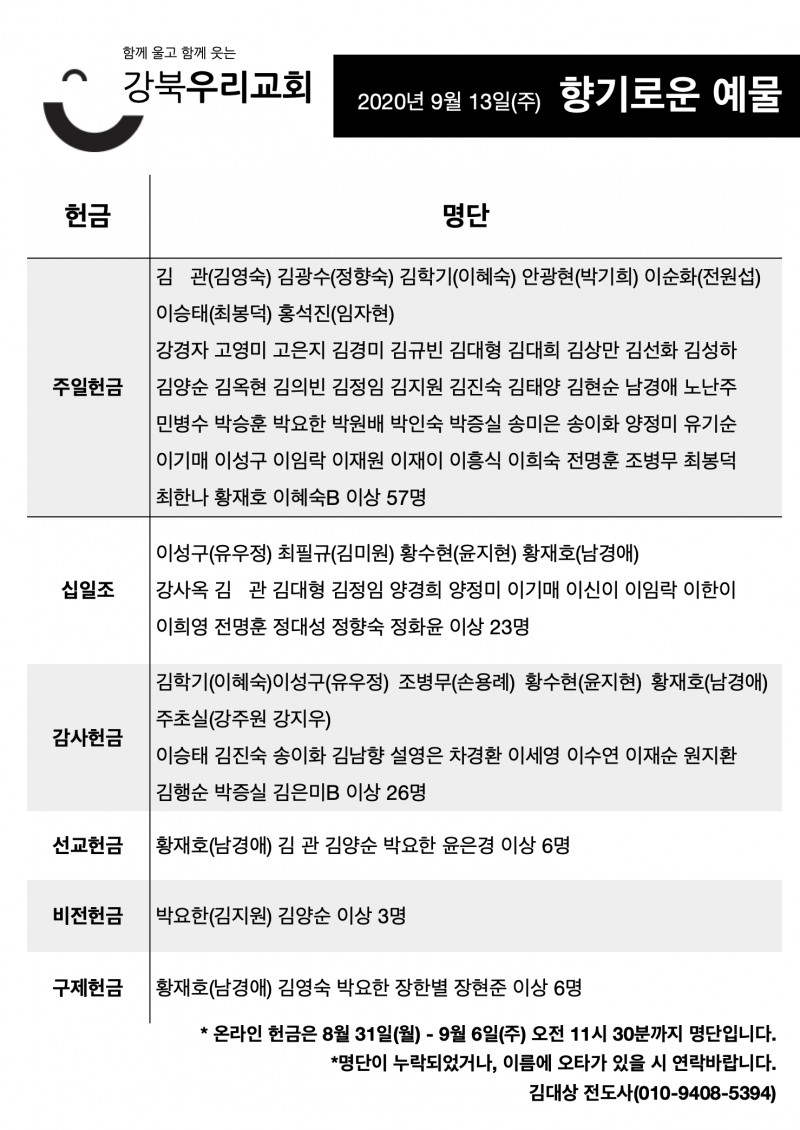 함께 울고 함께 웃는
강북우리교회

2020년 9월 13일(주) 향기로운 예물

| 헌금 | 명단 |
|---|---|
| 주일헌금 | 김 관(김영숙) 김광수(정향숙) 김학기(이혜숙) 안광현(박기희) 이순화(전원섭) 이승태(최봉덕) 홍석진(임자현) 강경자 고영미 고은지 김경미 김규빈 김대형 김대희 김상만 김선화 김성하 김양순 김옥현 김의빈 김정임 김지원 김진숙 김태양 김현순 남경애 노난주 민병수 박승훈 박요한 박원배 박인숙 박증실 송미은 송이화 양정미 유기순 이기매 이성구 이임락 이재원 이재이 이흥식 이희숙 전명훈 조병무 최봉덕 최한나 황재호 이혜숙B 이상 57명 |
| 십일조 | 이성구(유우정) 최필규(김미원) 황수현(윤지현) 황재호(남경애) 강사옥 김 관 김대형 김정임 양경희 양정미 이기매 이신이 이임락 이한이 이희영 전명훈 정대성 정향숙 정화윤 이상 23명 |
| 감사헌금 | 김학기(이혜숙)이성구(유우정) 조병무(손용례) 황수현(윤지현) 황재호(남경애) 주초실(강주원 강지우) 이승태 김진숙 송이화 김남향 설영은 차경환 이세영 이수연 이재순 원지환 김행순 박증실 김은미B 이상 26명 |
| 선교헌금 | 황재호(남경애) 김 관 김양순 박요한 윤은경 이상 6명 |
| 비전헌금 | 박요한(김지원) 김양순 이상 3명 |
| 구제헌금 | 황재호(남경애) 김영숙 박요한 장한별 장현준 이상 6명 |

* 온라인 헌금은 8월 31일(월) - 9월 6일(주) 오전 11시 30분까지 명단입니다.
*명단이 누락되었거나, 이름에 오타가 있을 시 연락바랍니다.
김대상 전도사(010-9408-5394)